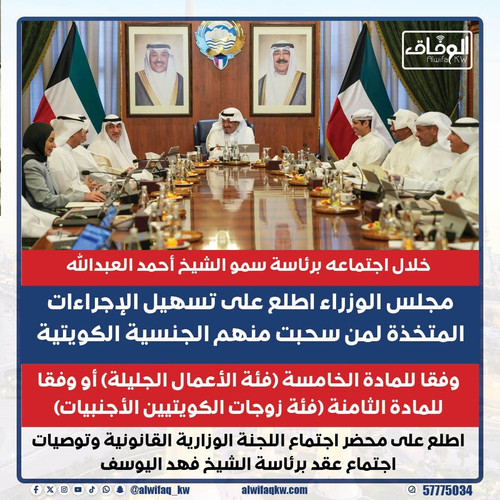 الوفاق
Alwifaq KW

خلال اجتماعه برئاسة سمو الشيخ أحمد العبدالله

مجلس الوزراء اطلع على تسهيل الإجراءات المتخذة لمن سحبت منهم الجنسية الكويتية

وفقا للمادة الخامسة (فئة الأعمال الجليلة) أو وفقا للمادة الثامنة (فئة زوجات الكويتيين الأجنبيات)

اطلع على محضر اجتماع اللجنة الوزارية القانونية وتوصيات اجتماع عقد برئاسة الشيخ فهد اليوسف

@alwifaq_kw alwifaqkw.com 57775034